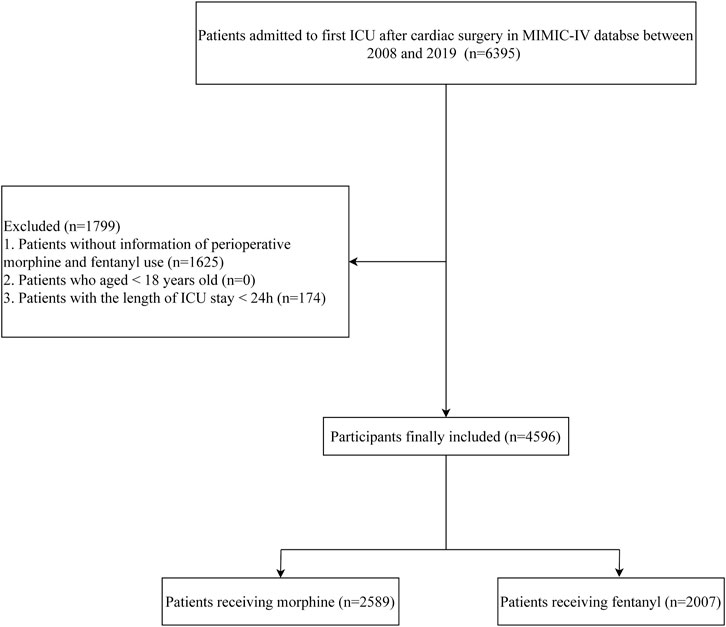 Patients admitted to first ICU after cardiac surgery in MIMIC-IV databse between 2008 and 2019 (n=6395)

Excluded (n=1799)
1. Patients without information of perioperative morphine and fentanyl use (n=1625)
2. Patients who aged < 18 years old (n=0)
3. Patients with the length of ICU stay < 24h (n=174)

Participants finally included (n=4596)

Patients receiving morphine (n=2589)

Patients receiving fentanyl (n=2007)